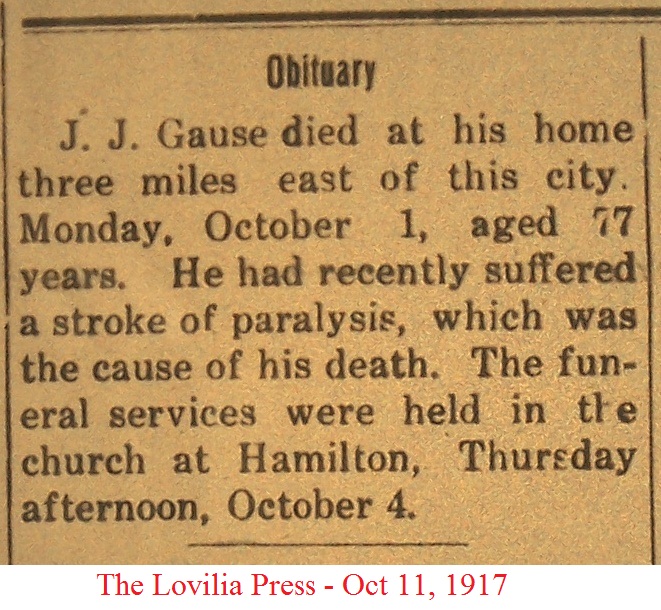 Obituary

J. J. Gause died at his home three miles east of this city. Monday, October 1, aged 77 years. He had recently suffered a stroke of paralysis, which was the cause of his death. The funeral services were held in the church at Hamilton, Thursday afternoon, October 4.

The Lovilia Press - Oct 11, 1917